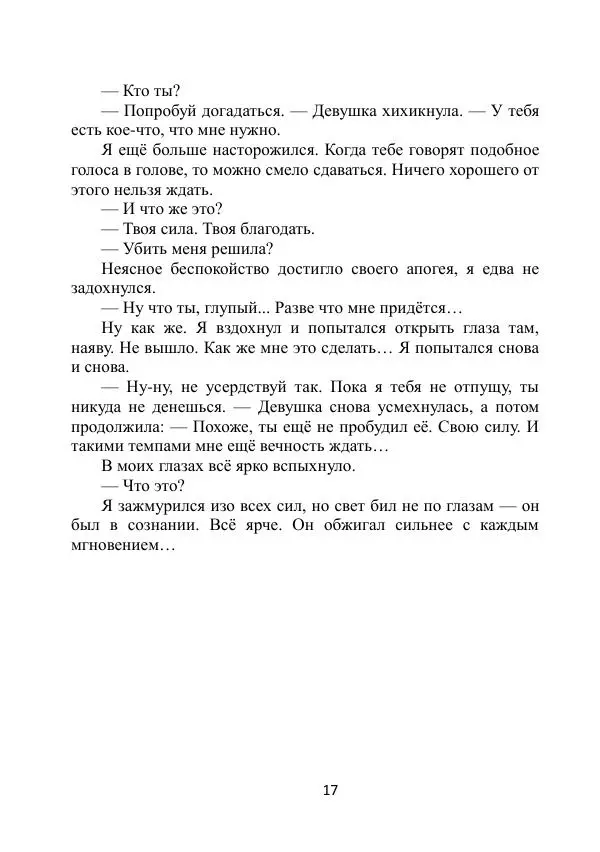 — Кто ты?

— Попробуй догадаться. — Девушка хихикнула. — У тебя есть кое-что, что мне нужно.

Я ещё больше насторожился. Когда тебе говорят подобное голоса в голове, то можно смело сдаваться. Ничего хорошего от этого нельзя ждать.

— И что же это?

— Твоя сила. Твоя благодать.

— Убить меня решила?

Неясное беспокойство достигло своего апогея, я едва не задохнулся.

— Ну что ты, глупый... Разве что мне придётся…

Ну как же. Я вздохнул и попытался открыть глаза там, наяву. Не вышло. Как же мне это сделать… Я попытался снова и снова.

— Ну-ну, не усердствуй так. Пока я тебя не отпущу, ты никуда не денешься. — Девушка снова усмехнулась, а потом продолжила: — Похоже, ты ещё не пробудил её. Свою силу. И такими темпами мне ещё вечность ждать…

В моих глазах всё ярко вспыхнуло.

— Что это?

Я зажмурился изо всех сил, но свет бил не по глазам — он был в сознании. Всё ярче. Он обжигал сильнее с каждым мгновением…

17